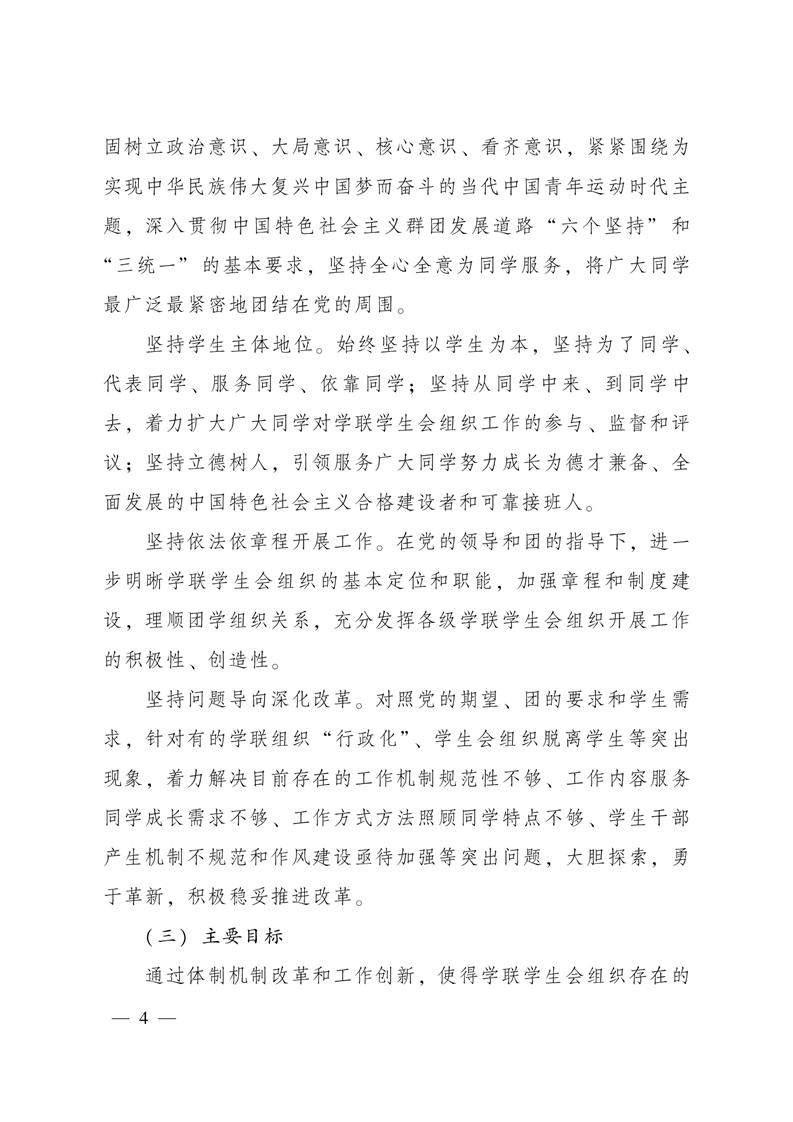 固树立政治意识、大局意识、核心意识、看齐意识，紧紧围绕为实现中华民族伟大复兴中国梦而奋斗的当代中国青年运动时代主题，深入贯彻中国特色社会主义群团发展道路“六个坚持”和“三统一”的基本要求，坚持全心全意为同学服务，将广大同学最广泛最紧密地团结在党的周围。

坚持学生主体地位。始终坚持以学生为本，坚持为了同学、代表同学、服务同学、依靠同学；坚持从同学中来、到同学中去，着力扩大广大同学对学联学生会组织工作的参与、监督和评议；坚持立德树人，引领服务广大同学努力成长为德才兼备、全面发展的中国特色社会主义合格建设者和可靠接班人。

坚持依法依章程开展工作。在党的领导和团的指导下，进一步明晰学联学生会组织的基本定位和职能，加强章程和制度建设，理顺团学组织关系，充分发挥各级学联学生会组织开展工作的积极性、创造性。

坚持问题导向深化改革。对照党的期望、团的要求和学生需求，针对有的学联组织“行政化”、学生会组织脱离学生等突出现象，着力解决目前存在的工作机制规范性不够、工作内容服务同学成长需求不够、工作方式方法照顾同学特点不够、学生干部产生机制不规范和作风建设亟待加强等突出问题，大胆探索，勇于革新，积极稳妥推进改革。

（三）主要目标

通过体制机制改革和工作创新，使得学联学生会组织存在的

— 4 —